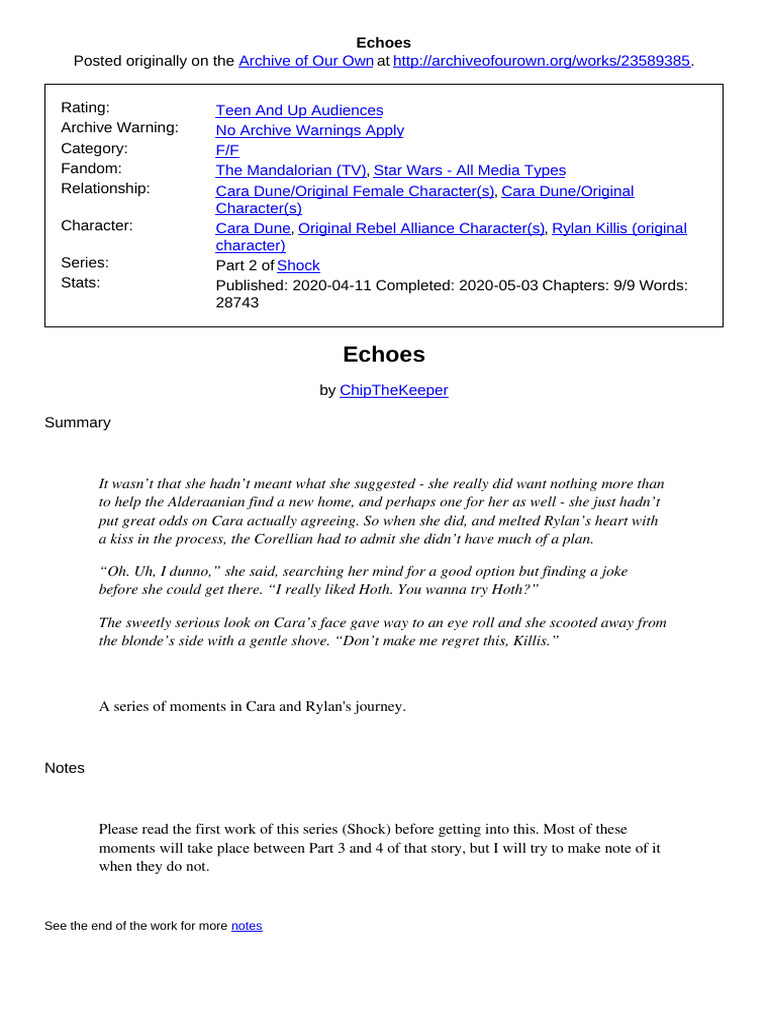 Echoes
Posted originally on the Archive of Our Own at http://archiveofourown.org/works/23589385.

| | |
|---|---|
| Rating: | Teen And Up Audiences |
| Archive Warning: | No Archive Warnings Apply |
| Category: | F/F |
| Fandom: | The Mandalorian (TV), Star Wars - All Media Types |
| Relationship: | Cara Dune/Original Female Character(s), Cara Dune/Original Character(s) |
| Character: | Cara Dune, Original Rebel Alliance Character(s), Rylan Killis (original character) |
| Series: | Part 2 of Shock |
| Stats: | Published: 2020-04-11 Completed: 2020-05-03 Chapters: 9/9 Words: 28743 |

Echoes

by ChipTheKeeper

Summary

It wasn't that she hadn't meant what she suggested - she really did want nothing more than to help the Alderaanian find a new home, and perhaps one for her as well - she just hadn't put great odds on Cara actually agreeing. So when she did, and melted Rylan's heart with a kiss in the process, the Corellian had to admit she didn't have much of a plan.

"Oh. Uh, I dunno," she said, searching her mind for a good option but finding a joke before she could get there. "I really liked Hoth. You wanna try Hoth?"

The sweetly serious look on Cara's face gave way to an eye roll and she scooted away from the blonde's side with a gentle shove. "Don't make me regret this, Killis."

A series of moments in Cara and Rylan's journey.

Notes

Please read the first work of this series (Shock) before getting into this. Most of these moments will take place between Part 3 and 4 of that story, but I will try to make note of it when they do not.

See the end of the work for more notes